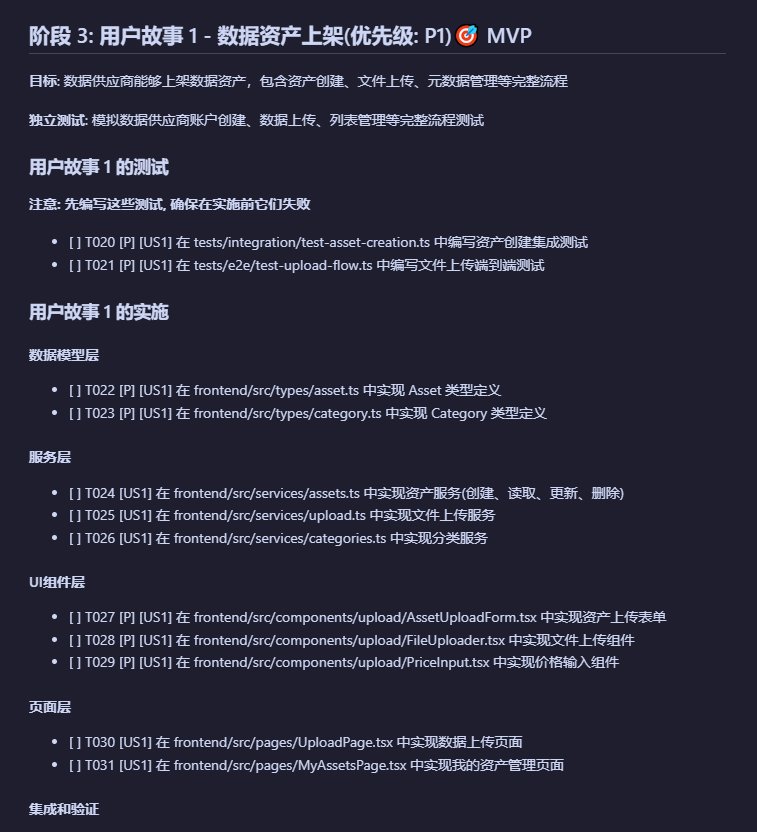 阶段 3: 用户故事 1 - 数据资产上架(优先级: P1) 🎯 MVP

目标: 数据供应商能够上架数据资产，包含资产创建、文件上传、元数据管理等完整流程

独立测试: 模拟数据供应商账户创建、数据上传、列表管理等完整流程测试

用户故事 1 的测试

注意: 先编写这些测试, 确保在实施前它们失败

- [ ] T020 [P] [US1] 在 tests/integration/test-asset-creation.ts 中编写资产创建集成测试
- [ ] T021 [P] [US1] 在 tests/e2e/test-upload-flow.ts 中编写文件上传端到端测试

用户故事 1 的实施

数据模型层

- [ ] T022 [P] [US1] 在 frontend/src/types/asset.ts 中实现 Asset 类型定义
- [ ] T023 [P] [US1] 在 frontend/src/types/category.ts 中实现 Category 类型定义

服务层

- [ ] T024 [US1] 在 frontend/src/services/assets.ts 中实现资产服务(创建、读取、更新、删除)
- [ ] T025 [US1] 在 frontend/src/services/upload.ts 中实现文件上传服务
- [ ] T026 [US1] 在 frontend/src/services/categories.ts 中实现分类服务

UI组件层

- [ ] T027 [P] [US1] 在 frontend/src/components/upload/AssetUploadForm.tsx 中实现资产上传表单
- [ ] T028 [P] [US1] 在 frontend/src/components/upload/FileUploader.tsx 中实现文件上传组件
- [ ] T029 [P] [US1] 在 frontend/src/components/upload/PriceInput.tsx 中实现价格输入组件

页面层

- [ ] T030 [US1] 在 frontend/src/pages/UploadPage.tsx 中实现数据上传页面
- [ ] T031 [US1] 在 frontend/src/pages/MyAssetsPage.tsx 中实现我的资产管理页面

集成和验证